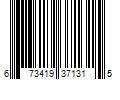 6 73419 37131 5